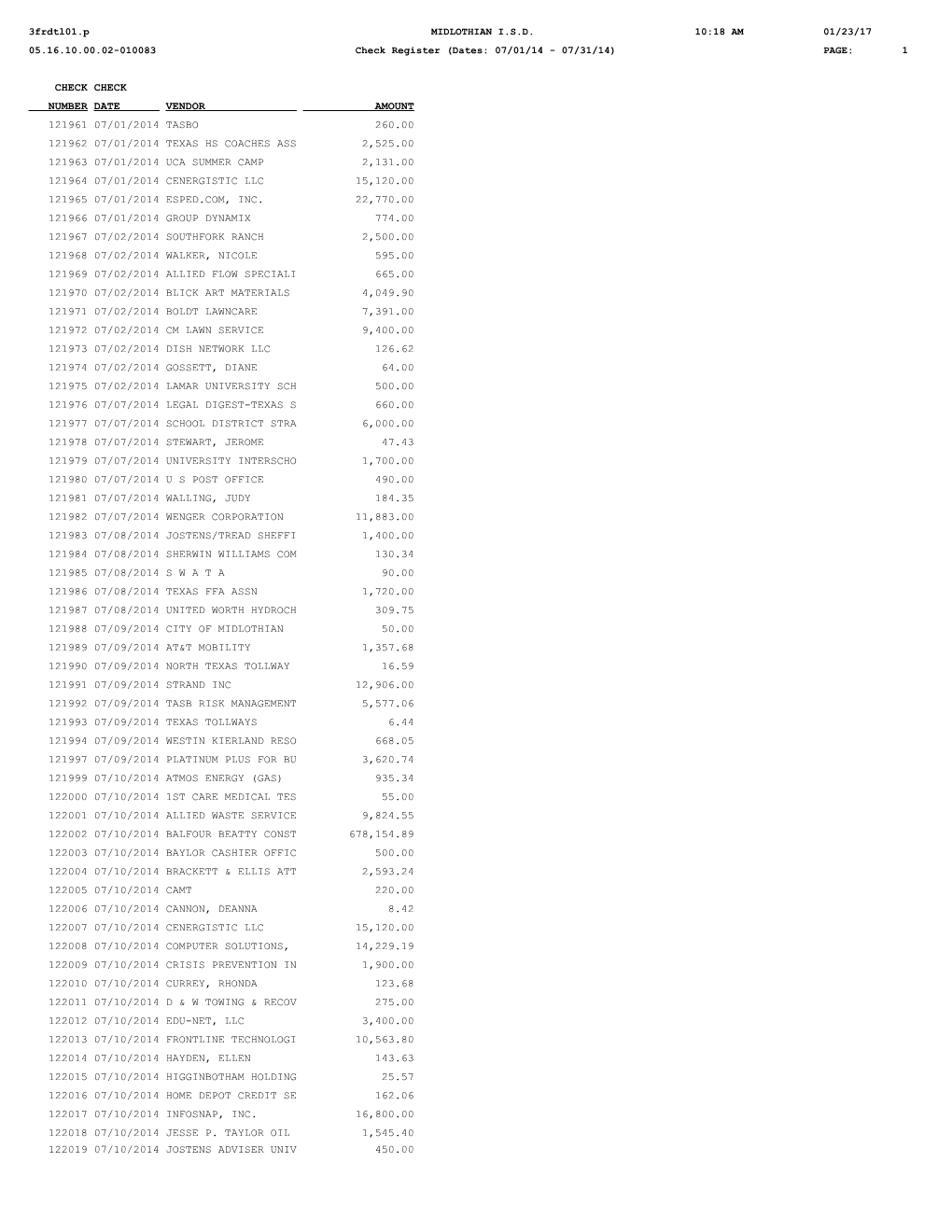 3frdtl01.p MIDLOTHIAN I.S.D. 10:18 AM 01/23/17
05.16.10.00.02-010083 Check Register (Dates: 07/01/14 - 07/31/14) PAGE: 1

| CHECK NUMBER | CHECK DATE | VENDOR | AMOUNT |
|---|---|---|---|
| 121961 | 07/01/2014 | TASBO | 260.00 |
| 121962 | 07/01/2014 | TEXAS HS COACHES ASS | 2,525.00 |
| 121963 | 07/01/2014 | UCA SUMMER CAMP | 2,131.00 |
| 121964 | 07/01/2014 | CENERGISTIC LLC | 15,120.00 |
| 121965 | 07/01/2014 | ESPED.COM, INC. | 22,770.00 |
| 121966 | 07/01/2014 | GROUP DYNAMIX | 774.00 |
| 121967 | 07/02/2014 | SOUTHFORK RANCH | 2,500.00 |
| 121968 | 07/02/2014 | WALKER, NICOLE | 595.00 |
| 121969 | 07/02/2014 | ALLIED FLOW SPECIALI | 665.00 |
| 121970 | 07/02/2014 | BLICK ART MATERIALS | 4,049.90 |
| 121971 | 07/02/2014 | BOLDT LAWNCARE | 7,391.00 |
| 121972 | 07/02/2014 | CM LAWN SERVICE | 9,400.00 |
| 121973 | 07/02/2014 | DISH NETWORK LLC | 126.62 |
| 121974 | 07/02/2014 | GOSSETT, DIANE | 64.00 |
| 121975 | 07/02/2014 | LAMAR UNIVERSITY SCH | 500.00 |
| 121976 | 07/07/2014 | LEGAL DIGEST-TEXAS S | 660.00 |
| 121977 | 07/07/2014 | SCHOOL DISTRICT STRA | 6,000.00 |
| 121978 | 07/07/2014 | STEWART, JEROME | 47.43 |
| 121979 | 07/07/2014 | UNIVERSITY INTERSCHO | 1,700.00 |
| 121980 | 07/07/2014 | U S POST OFFICE | 490.00 |
| 121981 | 07/07/2014 | WALLING, JUDY | 184.35 |
| 121982 | 07/07/2014 | WENGER CORPORATION | 11,883.00 |
| 121983 | 07/08/2014 | JOSTENS/TREAD SHEFFI | 1,400.00 |
| 121984 | 07/08/2014 | SHERWIN WILLIAMS COM | 130.34 |
| 121985 | 07/08/2014 | S W A T A | 90.00 |
| 121986 | 07/08/2014 | TEXAS FFA ASSN | 1,720.00 |
| 121987 | 07/08/2014 | UNITED WORTH HYDROCH | 309.75 |
| 121988 | 07/09/2014 | CITY OF MIDLOTHIAN | 50.00 |
| 121989 | 07/09/2014 | AT&T MOBILITY | 1,357.68 |
| 121990 | 07/09/2014 | NORTH TEXAS TOLLWAY | 16.59 |
| 121991 | 07/09/2014 | STRAND INC | 12,906.00 |
| 121992 | 07/09/2014 | TASB RISK MANAGEMENT | 5,577.06 |
| 121993 | 07/09/2014 | TEXAS TOLLWAYS | 6.44 |
| 121994 | 07/09/2014 | WESTIN KIERLAND RESO | 668.05 |
| 121997 | 07/09/2014 | PLATINUM PLUS FOR BU | 3,620.74 |
| 121999 | 07/10/2014 | ATMOS ENERGY (GAS) | 935.34 |
| 122000 | 07/10/2014 | 1ST CARE MEDICAL TES | 55.00 |
| 122001 | 07/10/2014 | ALLIED WASTE SERVICE | 9,824.55 |
| 122002 | 07/10/2014 | BALFOUR BEATTY CONST | 678,154.89 |
| 122003 | 07/10/2014 | BAYLOR CASHIER OFFIC | 500.00 |
| 122004 | 07/10/2014 | BRACKETT & ELLIS ATT | 2,593.24 |
| 122005 | 07/10/2014 | CAMT | 220.00 |
| 122006 | 07/10/2014 | CANNON, DEANNA | 8.42 |
| 122007 | 07/10/2014 | CENERGISTIC LLC | 15,120.00 |
| 122008 | 07/10/2014 | COMPUTER SOLUTIONS, | 14,229.19 |
| 122009 | 07/10/2014 | CRISIS PREVENTION IN | 1,900.00 |
| 122010 | 07/10/2014 | CURREY, RHONDA | 123.68 |
| 122011 | 07/10/2014 | D & W TOWING & RECOV | 275.00 |
| 122012 | 07/10/2014 | EDU-NET, LLC | 3,400.00 |
| 122013 | 07/10/2014 | FRONTLINE TECHNOLOGI | 10,563.80 |
| 122014 | 07/10/2014 | HAYDEN, ELLEN | 143.63 |
| 122015 | 07/10/2014 | HIGGINBOTHAM HOLDING | 25.57 |
| 122016 | 07/10/2014 | HOME DEPOT CREDIT SE | 162.06 |
| 122017 | 07/10/2014 | INFOSNAP, INC. | 16,800.00 |
| 122018 | 07/10/2014 | JESSE P. TAYLOR OIL | 1,545.40 |
| 122019 | 07/10/2014 | JOSTENS ADVISER UNIV | 450.00 |